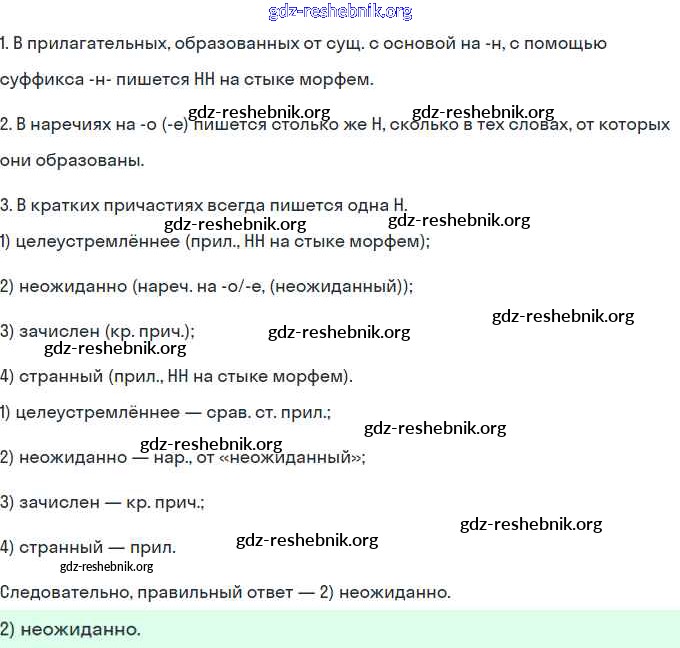 gdz-reshebnik.org

1. В прилагательных, образованных от сущ. с основой на -н, с помощью суффикса -н- пишется НН на стыке морфем.

gdz-reshebnik.org gdz-reshebnik.org

2. В наречиях на -о (-е) пишется столько же Н, сколько в тех словах, от которых они образованы.

3. В кратких причастиях всегда пишется одна Н.

gdz-reshebnik.org gdz-reshebnik.org

1) целеустремлённее (прил., НН на стыке морфем);

2) неожиданно (нареч. на -о/-е, (неожиданный));

gdz-reshebnik.org

3) зачислен (кр. прич.); gdz-reshebnik.org

gdz-reshebnik.org

4) странный (прил., НН на стыке морфем).

1) целеустремлённее — срав. ст. прил.;

gdz-reshebnik.org

gdz-reshebnik.org

2) неожиданно — нар., от «неожиданный»;

3) зачислен — кр. прич.;

gdz-reshebnik.org

4) странный — прил. gdz-reshebnik.org

gdz-reshebnik.org

Следовательно, правильный ответ — 2) неожиданно.

2) неожиданно.